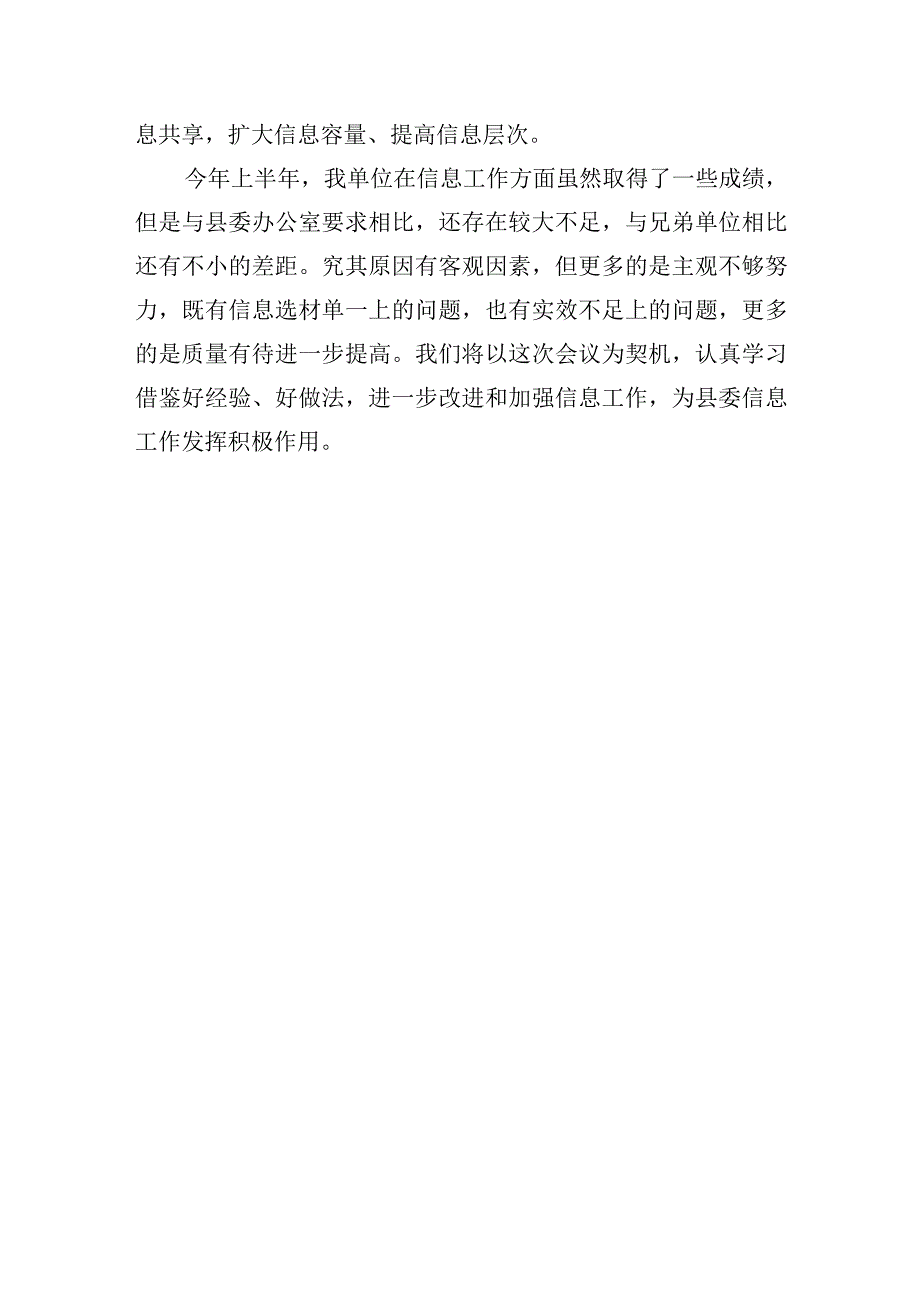 息共享，扩大信息容量、提高信息层次。

今年上半年，我单位在信息工作方面虽然取得了一些成绩，但是与县委办公室要求相比，还存在较大不足，与兄弟单位相比还有不小的差距。究其原因有客观因素，但更多的是主观不够努力，既有信息选材单一上的问题，也有实效不足上的问题，更多的是质量有待进一步提高。我们将以这次会议为契机，认真学习借鉴好经验、好做法，进一步改进和加强信息工作，为县委信息工作发挥积极作用。